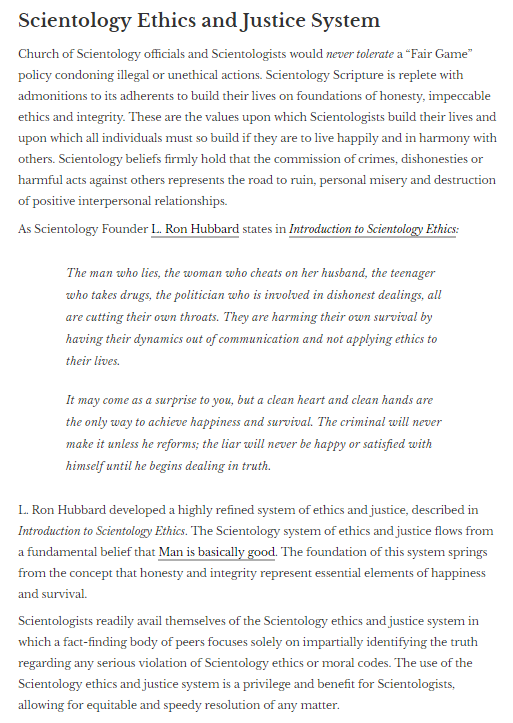 Scientology Ethics and Justice System

Church of Scientology officials and Scientologists would never tolerate a "Fair Game" policy condoning illegal or unethical actions. Scientology Scripture is replete with admonitions to its adherents to build their lives on foundations of honesty, impeccable ethics and integrity. These are the values upon which Scientologists build their lives and upon which all individuals must so build if they are to live happily and in harmony with others. Scientology beliefs firmly hold that the commission of crimes, dishonesties or harmful acts against others represents the road to ruin, personal misery and destruction of positive interpersonal relationships.

As Scientology Founder L. Ron Hubbard states in Introduction to Scientology Ethics:

The man who lies, the woman who cheats on her husband, the teenager who takes drugs, the politician who is involved in dishonest dealings, all are cutting their own throats. They are harming their own survival by having their dynamics out of communication and not applying ethics to their lives.

It may come as a surprise to you, but a clean heart and clean hands are the only way to achieve happiness and survival. The criminal will never make it unless he reforms; the liar will never be happy or satisfied with himself until he begins dealing in truth.

L. Ron Hubbard developed a highly refined system of ethics and justice, described in Introduction to Scientology Ethics. The Scientology system of ethics and justice flows from a fundamental belief that Man is basically good. The foundation of this system springs from the concept that honesty and integrity represent essential elements of happiness and survival.

Scientologists readily avail themselves of the Scientology ethics and justice system in which a fact-finding body of peers focuses solely on impartially identifying the truth regarding any serious violation of Scientology ethics or moral codes. The use of the Scientology ethics and justice system is a privilege and benefit for Scientologists, allowing for equitable and speedy resolution of any matter.